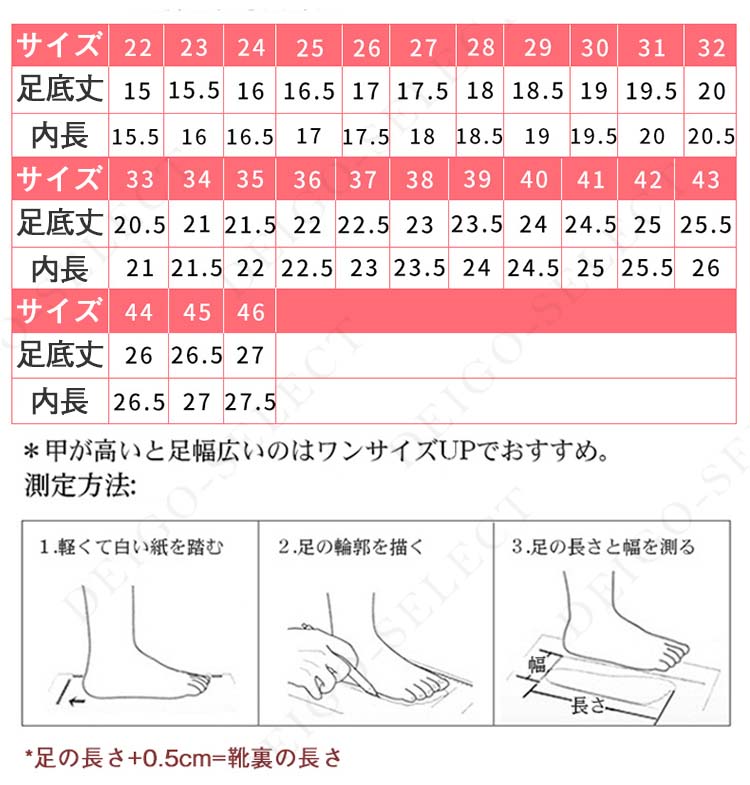 | サイズ | 22 | 23 | 24 | 25 | 26 | 27 | 28 | 29 | 30 | 31 | 32 |
|---|---|---|---|---|---|---|---|---|---|---|---|
| 足底丈 | 15 | 15.5 | 16 | 16.5 | 17 | 17.5 | 18 | 18.5 | 19 | 19.5 | 20 |
| 内長 | 15.5 | 16 | 16.5 | 17 | 17.5 | 18 | 18.5 | 19 | 19.5 | 20 | 20.5 |
| サイズ | 33 | 34 | 35 | 36 | 37 | 38 | 39 | 40 | 41 | 42 | 43 |
| 足底丈 | 20.5 | 21 | 21.5 | 22 | 22.5 | 23 | 23.5 | 24 | 24.5 | 25 | 25.5 |
| 内長 | 21 | 21.5 | 22 | 22.5 | 23 | 23.5 | 24 | 24.5 | 25 | 25.5 | 26 |
| サイズ | 44 | 45 | 46 | | | | | | | | |
| 足底丈 | 26 | 26.5 | 27 | | | | | | | | |
| 内長 | 26.5 | 27 | 27.5 | | | | | | | | |

＊甲が高いと足幅広いのはワンサイズUPでおすすめ。
測定方法:

1.軽くて白い紙を踏む

2.足の輪郭を描く

3.足の長さと幅を測る

幅

長さ

*足の長さ+0.5cm=靴裏の長さ

DEIGO-SELECT